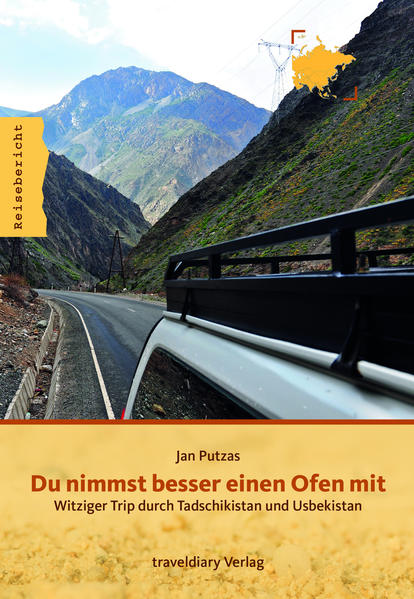 Reisebericht

Jan Putzas

Du nimmst besser einen Ofen mit

Witziger Trip durch Tadschikistan und Usbekistan

traveldiary Verlag